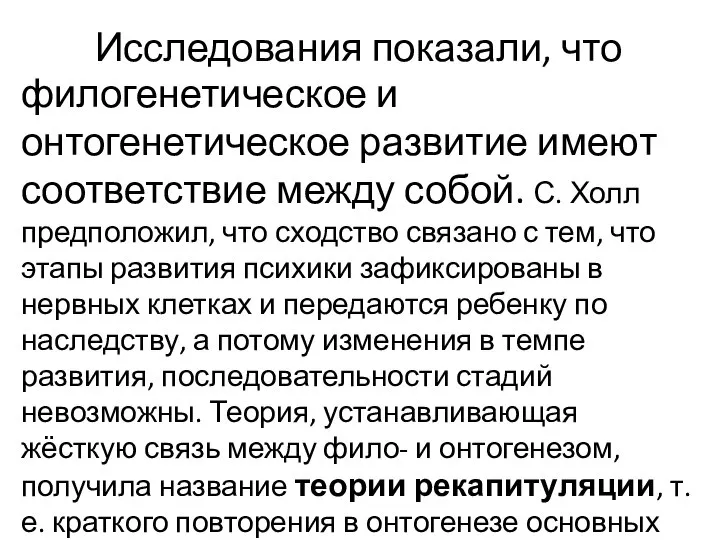 Исследования показали, что филогенетическое и онтогенетическое развитие имеют соответствие между собой. С. Холл предположил, что сходство связано с тем, что этапы развития психики зафиксированы в нервных клетках и передаются ребенку по наследству, а потому изменения в темпе развития, последовательности стадий невозможны. Теория, устанавливающая жёсткую связь между фило- и онтогенезом, получила название теории рекапитуляции, т. е. краткого повторения в онтогенезе основных